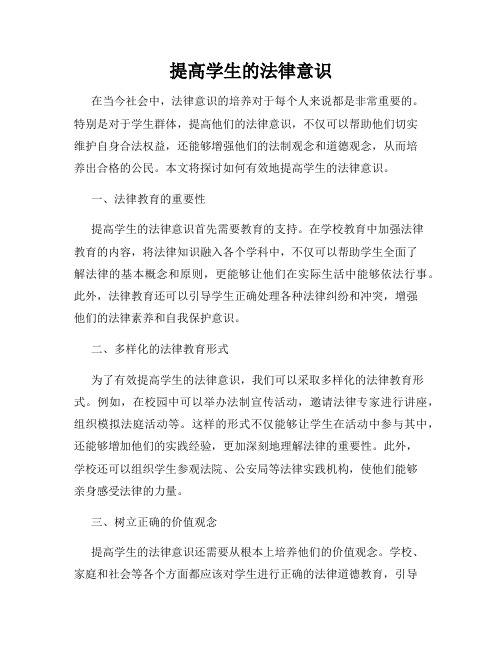 提高学生的法律意识

在当今社会中，法律意识的培养对于每个人来说都是非常重要的。特别是对于学生群体，提高他们的法律意识，不仅可以帮助他们切实维护自身合法权益，还能够增强他们的法制观念和道德观念，从而培养出合格的公民。本文将探讨如何有效地提高学生的法律意识。

一、法律教育的重要性

提高学生的法律意识首先需要教育的支持。在学校教育中加强法律教育的内容，将法律知识融入各个学科中，不仅可以帮助学生全面了解法律的基本概念和原则，更能够让他们在实际生活中能够依法行事。此外，法律教育还可以引导学生正确处理各种法律纠纷和冲突，增强他们的法律素养和自我保护意识。

二、多样化的法律教育形式

为了有效提高学生的法律意识，我们可以采取多样化的法律教育形式。例如，在校园中可以举办法制宣传活动，邀请法律专家进行讲座，组织模拟法庭活动等。这样的形式不仅能够让学生在活动中参与其中，还能够增加他们的实践经验，更加深刻地理解法律的重要性。此外，学校还可以组织学生参观法院、公安局等法律实践机构，使他们能够亲身感受法律的力量。

三、树立正确的价值观念

提高学生的法律意识还需要从根本上培养他们的价值观念。学校、家庭和社会等各个方面都应该对学生进行正确的法律道德教育，引导